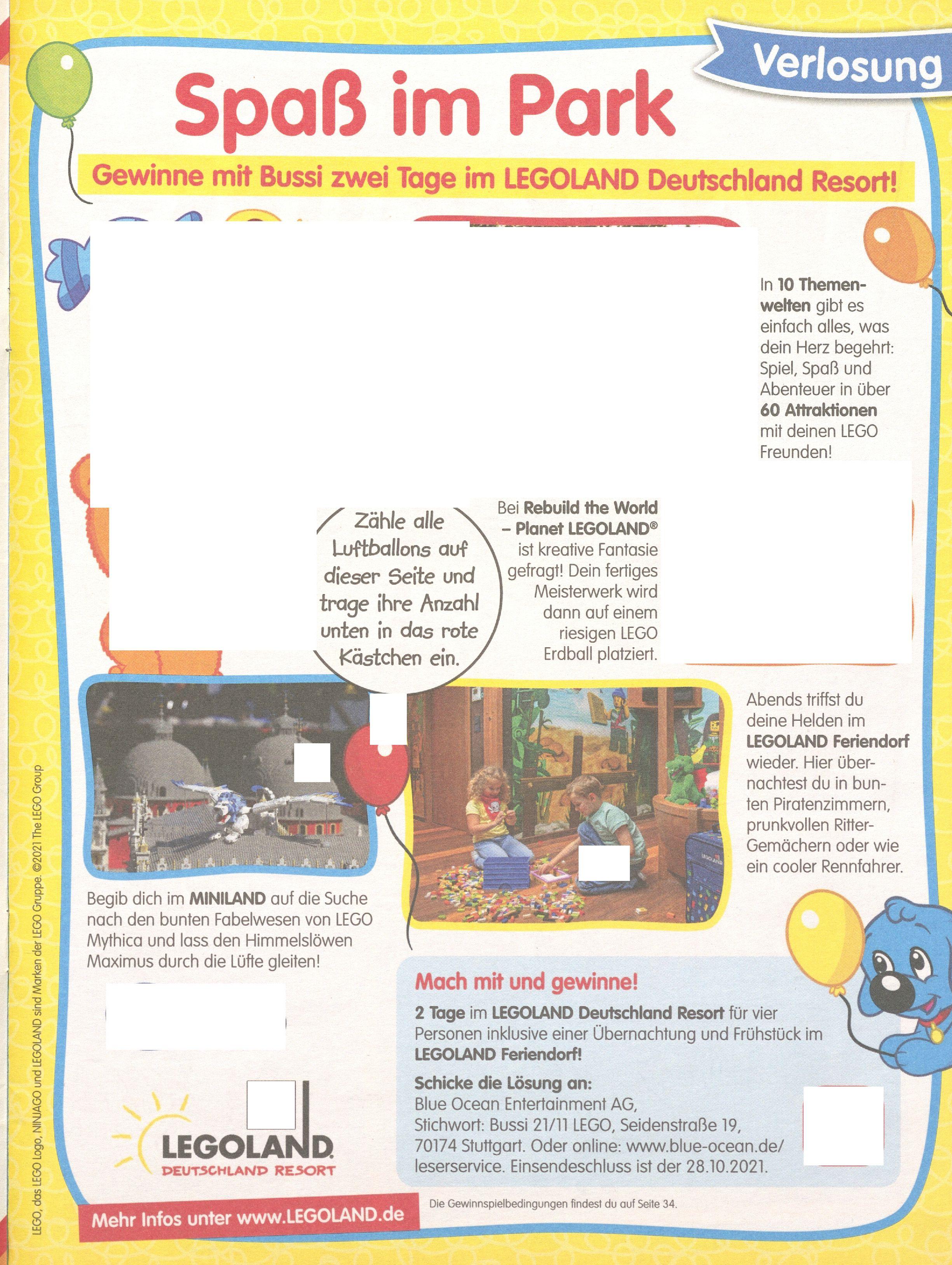 Verlosung

Spaß im Park

Gewinne mit Bussi zwei Tage im LEGOLAND Deutschland Resort!

In 10 Themenwelten gibt es einfach alles, was dein Herz begehrt: Spiel, Spaß und Abenteuer in über 60 Attraktionen mit deinen LEGO Freunden!

Zähle alle Luftballons auf dieser Seite und trage ihre Anzahl unten in das rote Kästchen ein.

Bei Rebuild the World – Planet LEGOLAND® ist kreative Fantasie gefragt! Dein fertiges Meisterwerk wird dann auf einem riesigen LEGO Erdball platziert.

Abends triffst du deine Helden im LEGOLAND Feriendorf wieder. Hier übernachtest du in bunten Piratenzimmern, prunkvollen Ritter-Gemächern oder wie ein cooler Rennfahrer.

Begib dich im MINILAND auf die Suche nach den bunten Fabelwesen von LEGO Mythica und lass den Himmelslöwen Maximus durch die Lüfte gleiten!

Mach mit und gewinne!

2 Tage im LEGOLAND Deutschland Resort für vier Personen inklusive einer Übernachtung und Frühstück im LEGOLAND Feriendorf!

Schicke die Lösung an:
Blue Ocean Entertainment AG, Stichwort: Bussi 21/11 LEGO, Seidenstraße 19, 70174 Stuttgart. Oder online: www.blue-ocean.de/leserservice. Einsendeschluss ist der 28.10.2021.

LEGOLAND
DEUTSCHLAND RESORT

Mehr Infos unter www.LEGOLAND.de

Die Gewinnspielbedingungen findest du auf Seite 34.

LEGO, das LEGO Logo, NINJAGO und LEGOLAND sind Marken der LEGO Gruppe. ©2021 The LEGO Group